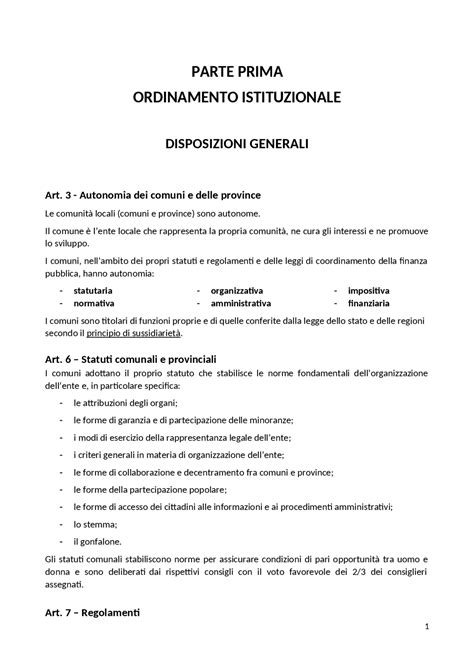 PARTE PRIMA
ORDINAMENTO ISTITUZIONALE

DISPOSIZIONI GENERALI

Art. 3 - Autonomia dei comuni e delle province

Le comunità locali (comuni e province) sono autonome.

Il comune è l'ente locale che rappresenta la propria comunità, ne cura gli interessi e ne promuove lo sviluppo.

I comuni, nell'ambito dei propri statuti e regolamenti e delle leggi di coordinamento della finanza pubblica, hanno autonomia:

- statutaria
- normativa
- organizzativa
- amministrativa
- impositiva
- finanziaria

I comuni sono titolari di funzioni proprie e di quelle conferite dalla legge dello stato e delle regioni secondo il principio di sussidiarietà.

Art. 6 – Statuti comunali e provinciali

I comuni adottano il proprio statuto che stabilisce le norme fondamentali dell'organizzazione dell'ente e, in particolare specifica:

- le attribuzioni degli organi;
- le forme di garanzia e di partecipazione delle minoranze;
- i modi di esercizio della rappresentanza legale dell'ente;
- i criteri generali in materia di organizzazione dell'ente;
- le forme di collaborazione e decentramento fra comuni e province;
- le forme della partecipazione popolare;
- le forme di accesso dei cittadini alle informazioni e ai procedimenti amministrativi;
- lo stemma;
- il gonfalone.

Gli statuti comunali stabiliscono norme per assicurare condizioni di pari opportunità tra uomo e donna e sono deliberati dai rispettivi consigli con il voto favorevole dei 2/3 dei consiglieri assegnati.

Art. 7 – Regolamenti

1